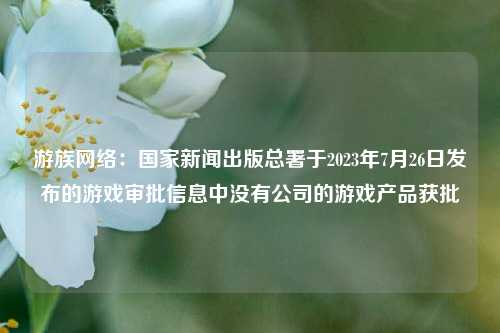 游族网络：国家新闻出版总署于2023年7月26日发布的游戏审批信息中没有公司的游戏产品获批